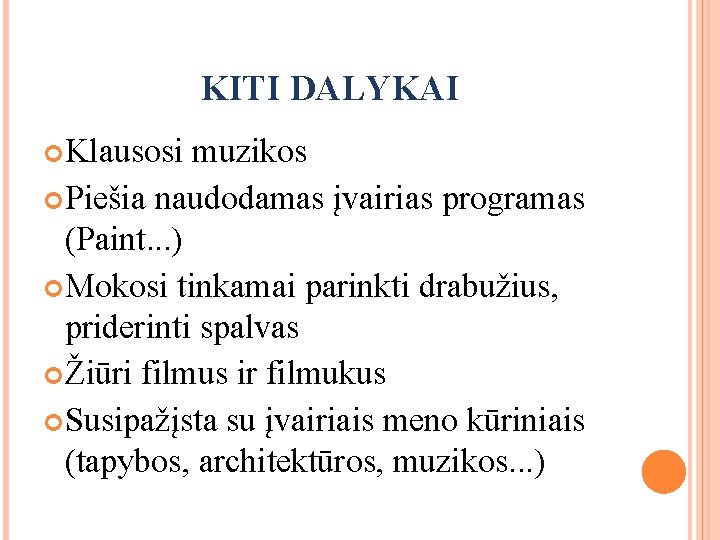 KITI DALYKAI

• Klausosi muzikos
• Piešia naudodamas įvairias programas (Paint...)
• Mokosi tinkamai parinkti drabužius, priderinti spalvas
• Žiūri filmus ir filmukus
• Susipažįsta su įvairiais meno kūriniais (tapybos, architektūros, muzikos...)